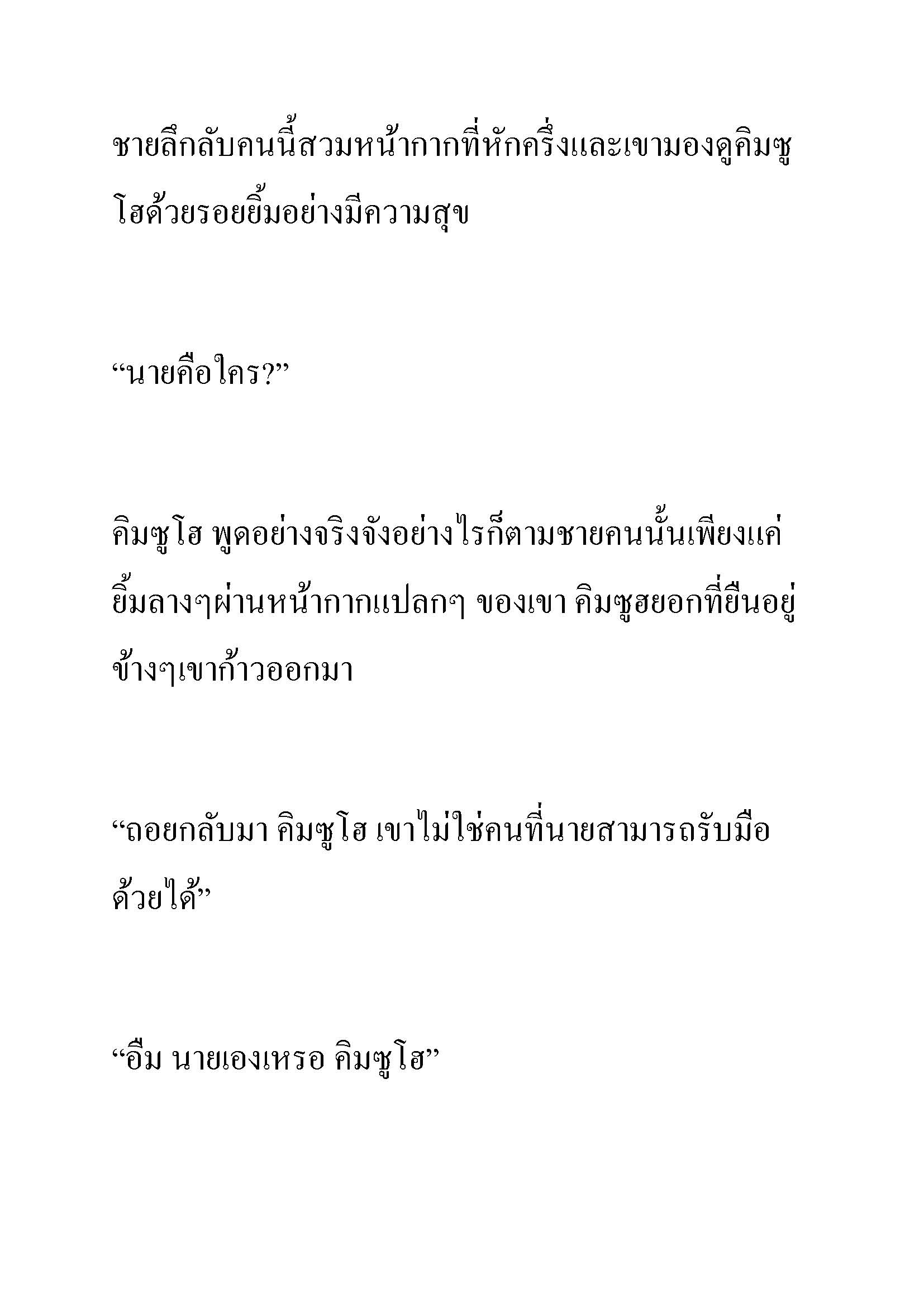 ชายลึกลับคนนี้สวมหน้ากากที่หักครึ่งและเขามองดูคิมซูโฮด้วยรอยยิ้มอย่างมีความสุข

“นายคือใคร?”

คิมซูโฮ พูดอย่างจริงจังอย่างไรก็ตามชายคนนั้นเพียงแค่ยิ้มลางๆผ่านหน้ากากแปลกๆ ของเขา คิมซูฮยอกที่ยืนอยู่ข้างๆเขาก้าวออกมา

“ถอยกลับมา คิมซูโฮ เขาไม่ใช่คนที่นายสามารถรับมือด้วยได้”

“อืม นายเองเหรอ คิมซูโฮ”